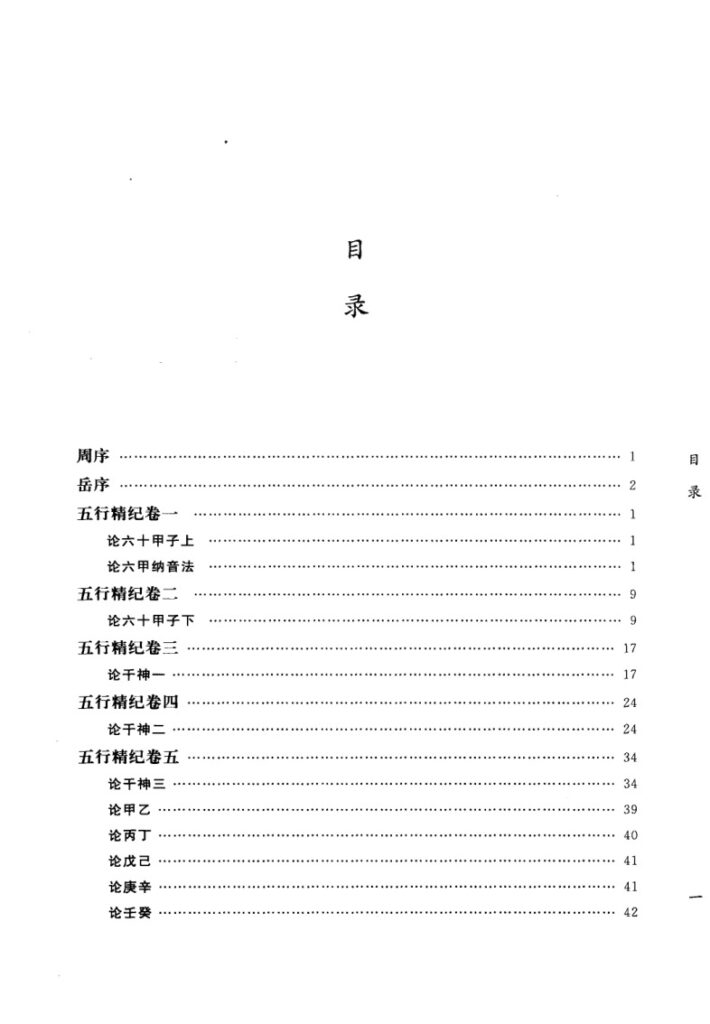 目
录

周序 1
岳序 2
五行精纪卷一 1
论六十甲子上 1
论六甲纳音法 1
五行精纪卷二 9
论六十甲子下 9
五行精纪卷三 17
论干神一 17
五行精纪卷四 24
论干神二 24
五行精纪卷五 34
论干神三 34
论甲乙 39
论丙丁 40
论戊己 41
论庚辛 41
论壬癸 42

目
录

一